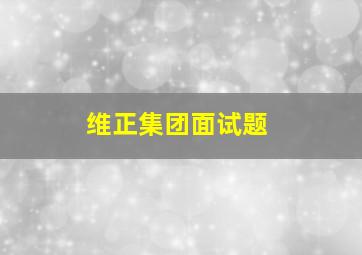 维正集团面试题